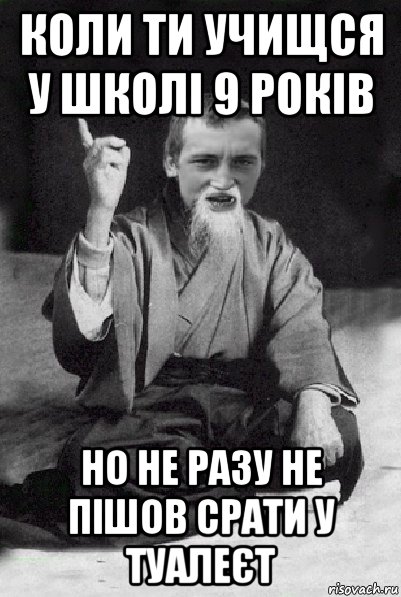 КОЛИ ТИ УЧИЩСЯ У ШКОЛІ 9 РОКІВ

НО НЕ РАЗУ НЕ ПІШОВ СРАТИ У ТУАЛЕЄТ

risovach.ru